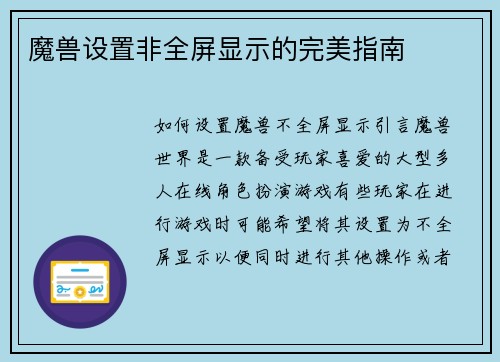 魔兽设置非全屏显示的完美指南

如何设置魔兽不全屏显示引言魔兽世界是一款备受玩家喜爱的大型多人在线角色扮演游戏有些玩家在进行游戏时可能希望将其设置为不全屏显示以便同时进行其他操作或者